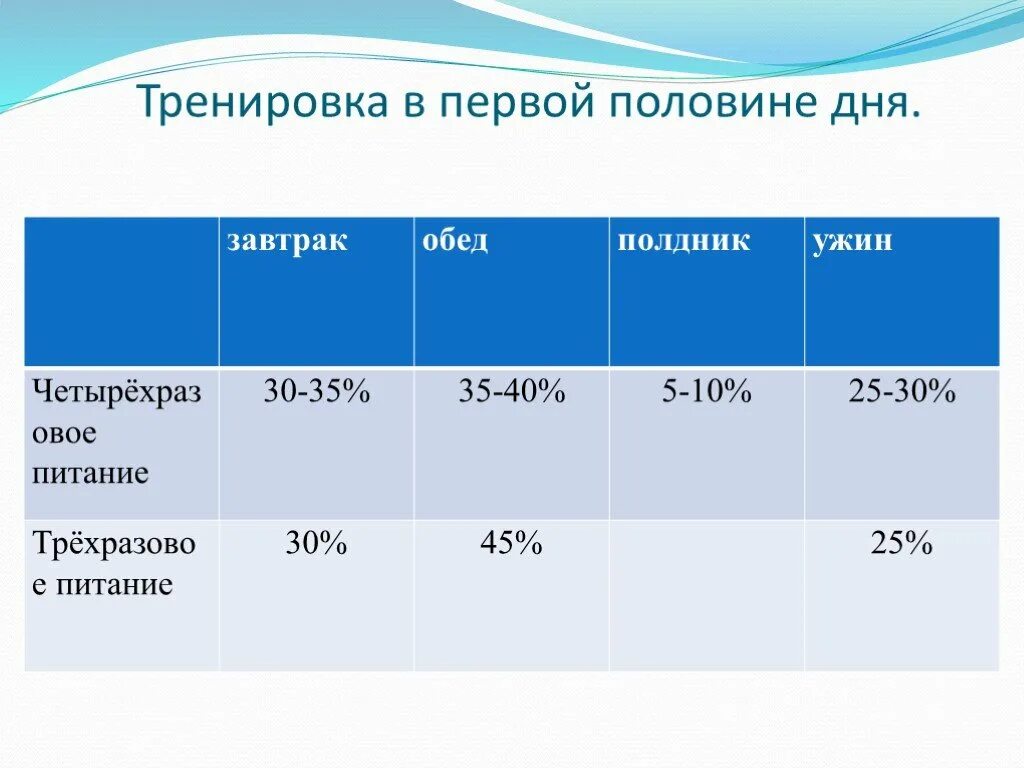 Тренировка в первой половине дня.

| | завтрак | обед | полдник | ужин |
|---|---|---|---|---|
| Четырёхразовое питание | 30-35% | 35-40% | 5-10% | 25-30% |
| Трёхразовое питание | 30% | 45% | | 25% |